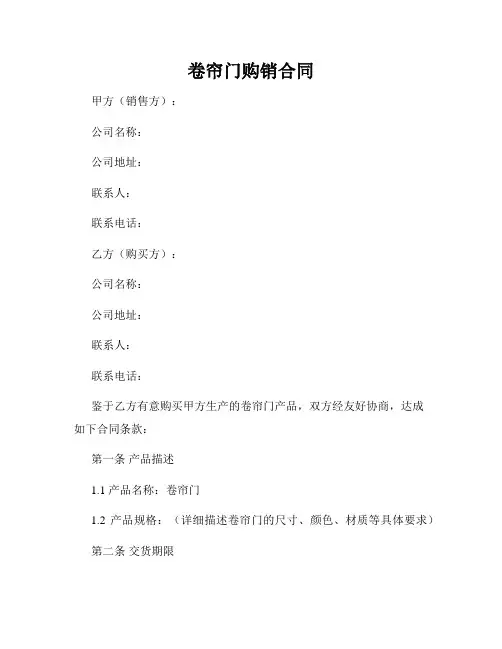 卷帘门购销合同

甲方（销售方）：

公司名称：

公司地址：

联系人：

联系电话：

乙方（购买方）：

公司名称：

公司地址：

联系人：

联系电话：

鉴于乙方有意购买甲方生产的卷帘门产品，双方经友好协商，达成如下合同条款：

第一条 产品描述

1.1 产品名称：卷帘门

1.2 产品规格：（详细描述卷帘门的尺寸、颜色、材质等具体要求）

第二条 交货期限